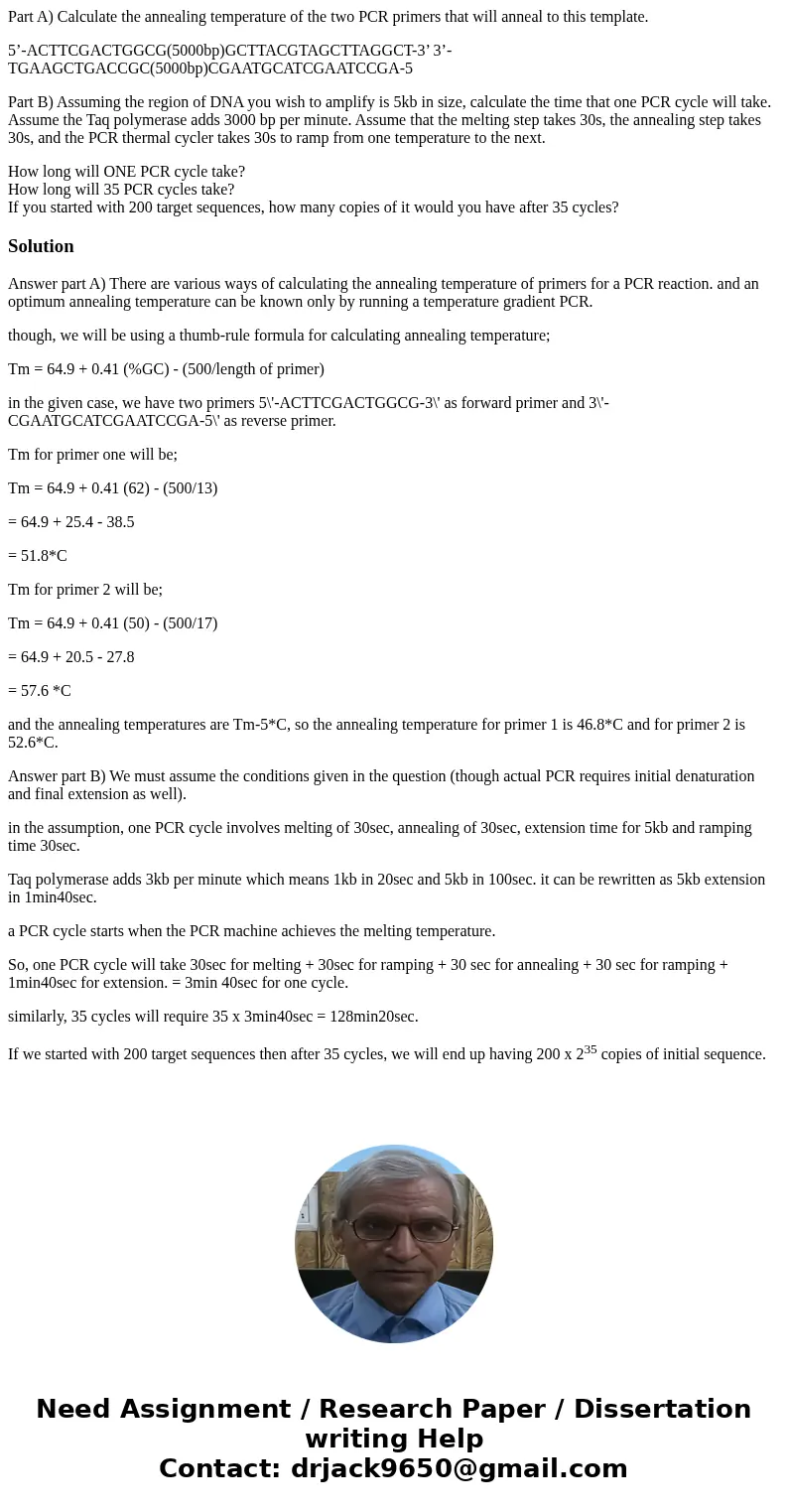 Part A) Calculate the annealing temperature of the two PCR primers that will anneal to this template.

5’-ACTTCGACTGGCG(5000bp)GCTTACGTAGCTTAGGCT-3’ 3’-TGAAGCTGACCGC(5000bp)CGAATGCATCGAATCCGA-5

Part B) Assuming the region of DNA you wish to amplify is 5kb in size, calculate the time that one PCR cycle will take. Assume the Taq polymerase adds 3000 bp per minute. Assume that the melting step takes 30s, the annealing step takes 30s, and the PCR thermal cycler takes 30s to ramp from one temperature to the next.

How long will ONE PCR cycle take?
How long will 35 PCR cycles take?
If you started with 200 target sequences, how many copies of it would you have after 35 cycles?

Solution

Answer part A) There are various ways of calculating the annealing temperature of primers for a PCR reaction. and an optimum annealing temperature can be known only by running a temperature gradient PCR.

though, we will be using a thumb-rule formula for calculating annealing temperature;

Tm = 64.9 + 0.41 (%GC) - (500/length of primer)

in the given case, we have two primers 5\'-ACTTCGACTGGCG-3\' as forward primer and 3\'-CGAATGCATCGAATCCGA-5\' as reverse primer.

Tm for primer one will be;

Tm = 64.9 + 0.41 (62) - (500/13)

= 64.9 + 25.4 - 38.5

= 51.8*C

Tm for primer 2 will be;

Tm = 64.9 + 0.41 (50) - (500/17)

= 64.9 + 20.5 - 27.8

= 57.6 *C

and the annealing temperatures are Tm-5*C, so the annealing temperature for primer 1 is 46.8*C and for primer 2 is 52.6*C.

Answer part B) We must assume the conditions given in the question (though actual PCR requires initial denaturation and final extension as well).

in the assumption, one PCR cycle involves melting of 30sec, annealing of 30sec, extension time for 5kb and ramping time 30sec.

Taq polymerase adds 3kb per minute which means 1kb in 20sec and 5kb in 100sec. it can be rewritten as 5kb extension in 1min40sec.

a PCR cycle starts when the PCR machine achieves the melting temperature.

So, one PCR cycle will take 30sec for melting + 30sec for ramping + 30 sec for annealing + 30 sec for ramping + 1min40sec for extension. = 3min 40sec for one cycle.

similarly, 35 cycles will require 35 x 3min40sec = 128min20sec.

If we started with 200 target sequences then after 35 cycles, we will end up having 200 x $2^{35}$ copies of initial sequence.

Need Assignment / Research Paper / Dissertation writing Help
Contact: drjack9650@gmail.com